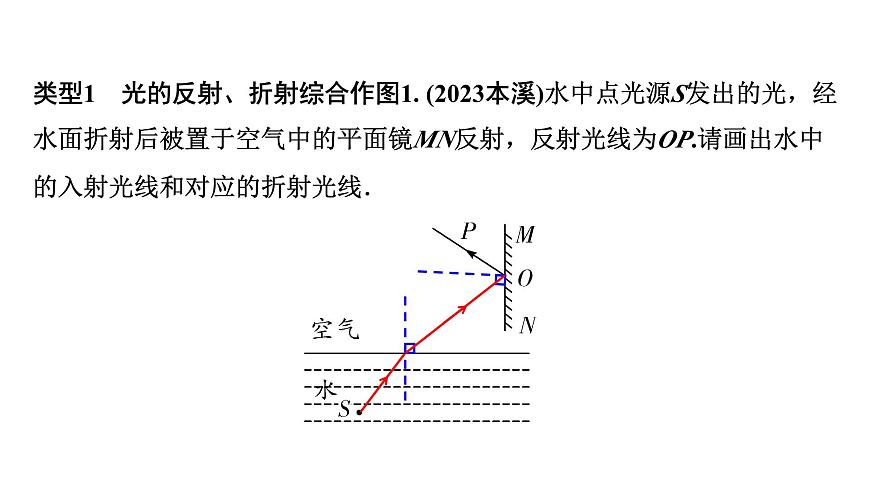 类型1　光的反射、折射综合作图1. (2023本溪)水中点光源$S$发出的光，经水面折射后被置于空气中的平面镜$MN$反射，反射光线为$OP$.请画出水中的入射光线和对应的折射光线.

$P$
$M$
$O$
$N$
空气
水
$S$